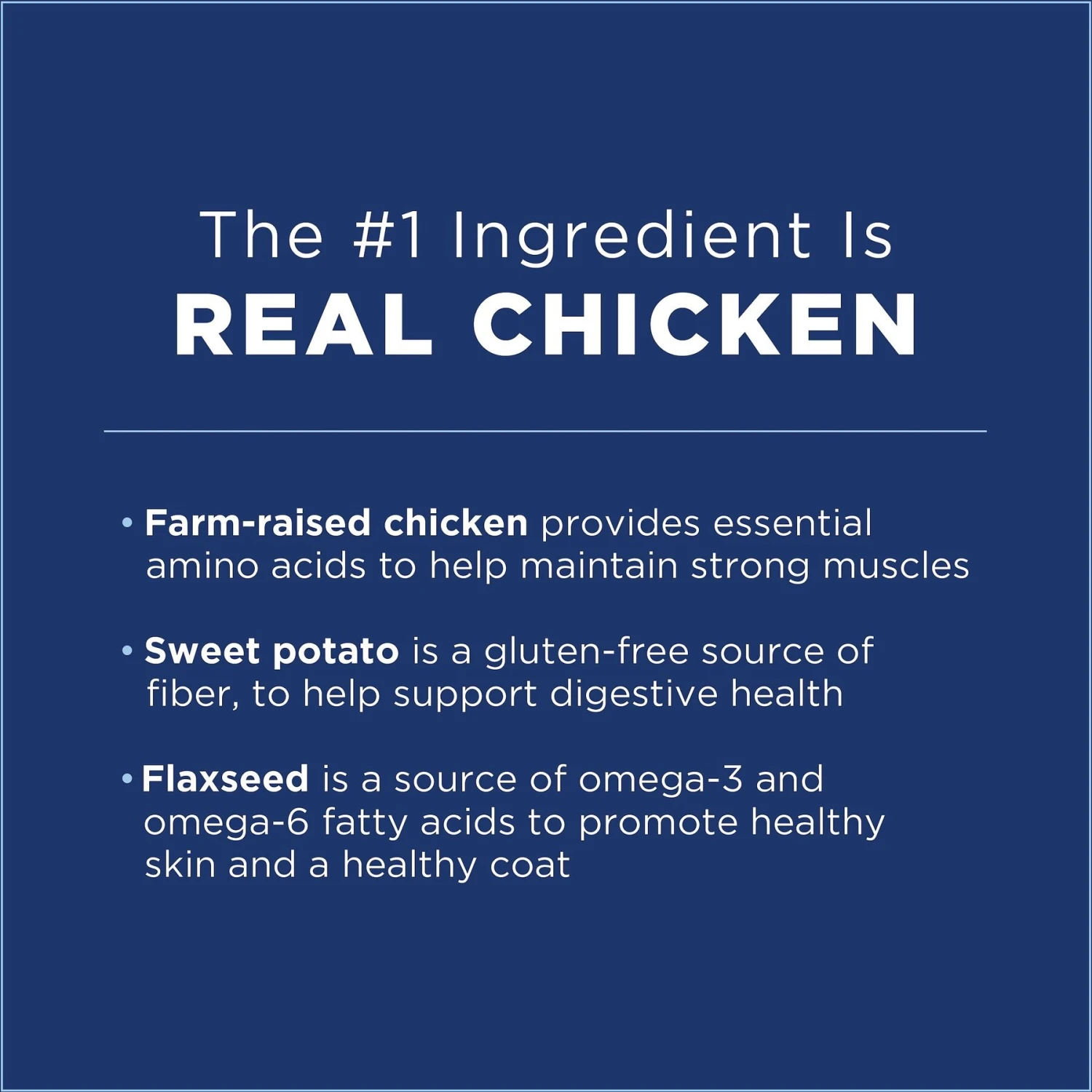 The #1 Ingredient Is
REAL CHICKEN

• Farm-raised chicken provides essential amino acids to help maintain strong muscles

• Sweet potato is a gluten-free source of fiber, to help support digestive health

• Flaxseed is a source of omega-3 and omega-6 fatty acids to promote healthy skin and a healthy coat